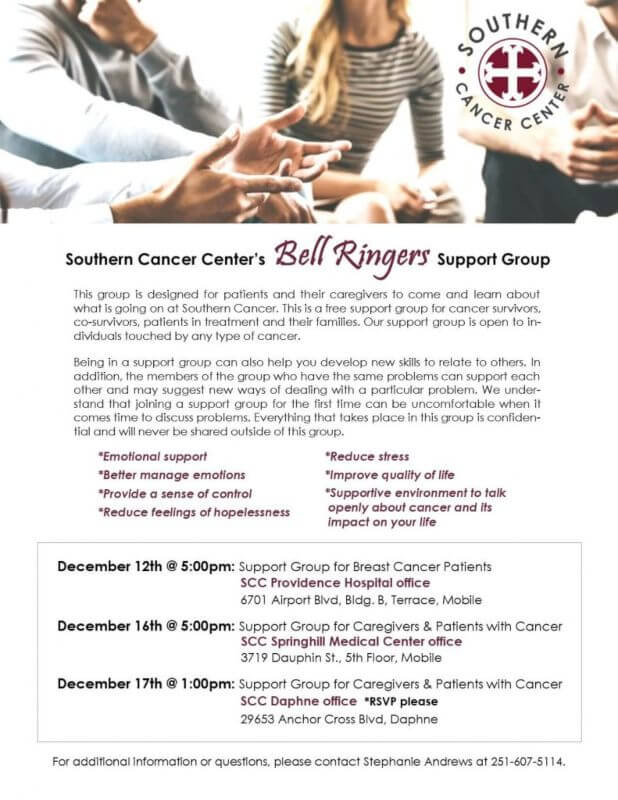 SOUTHERN CANCER CENTER

Southern Cancer Center's Bell Ringers Support Group

This group is designed for patients and their caregivers to come and learn about what is going on at Southern Cancer. This is a free support group for cancer survivors, co-survivors, patients in treatment and their families. Our support group is open to individuals touched by any type of cancer.

Being in a support group can also help you develop new skills to relate to others. In addition, the members of the group who have the same problems can support each other and may suggest new ways of dealing with a particular problem. We understand that joining a support group for the first time can be uncomfortable when it comes time to discuss problems. Everything that takes place in this group is confidential and will never be shared outside of this group.

*Emotional support
*Better manage emotions
*Provide a sense of control
*Reduce feelings of hopelessness

*Reduce stress
*Improve quality of life
*Supportive environment to talk openly about cancer and its impact on your life

December 12th @ 5:00pm: Support Group for Breast Cancer Patients
SCC Providence Hospital office
6701 Airport Blvd, Bldg. B, Terrace, Mobile

December 16th @ 5:00pm: Support Group for Caregivers & Patients with Cancer
SCC Springhill Medical Center office
3719 Dauphin St., 5th Floor, Mobile

December 17th @ 1:00pm: Support Group for Caregivers & Patients with Cancer
SCC Daphne office *RSVP please
29653 Anchor Cross Blvd, Daphne

For additional information or questions, please contact Stephanie Andrews at 251-607-5114.